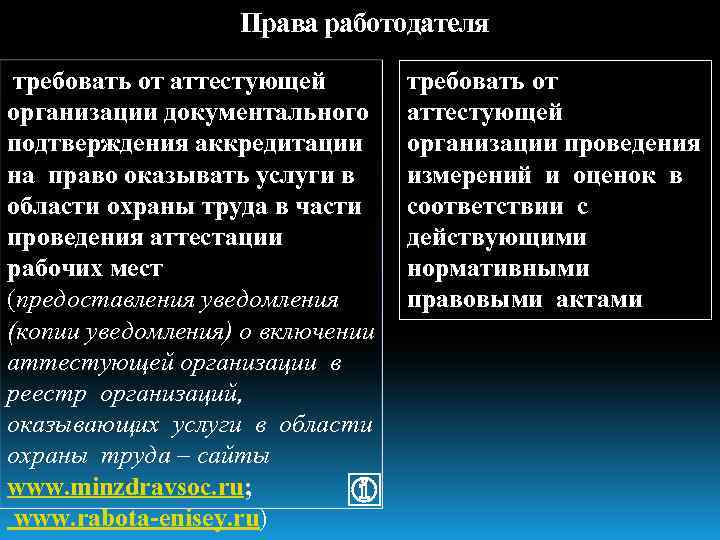 Права работодателя

требовать от аттестующей организации документального подтверждения аккредитации на право оказывать услуги в области охраны труда в части проведения аттестации рабочих мест (предоставления уведомления (копии уведомления) о включении аттестующей организации в реестр организаций, оказывающих услуги в области охраны труда – сайты www.minzdravsoc.ru; www.rabota-enisey.ru)

требовать от аттестующей организации проведения измерений и оценок в соответствии с действующими нормативными правовыми актами